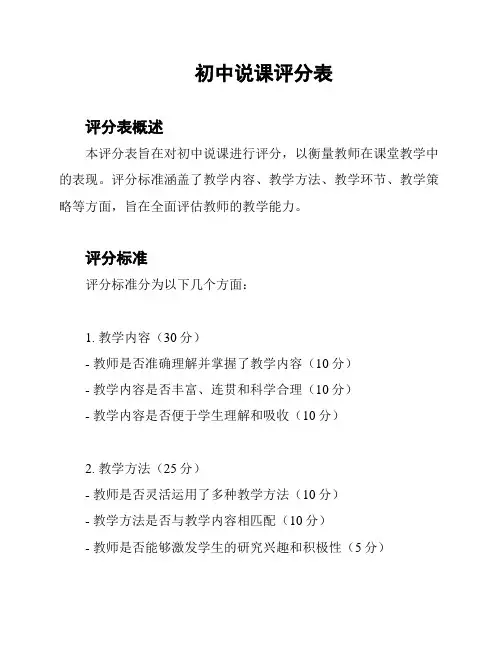 初中说课评分表

评分表概述

本评分表旨在对初中说课进行评分，以衡量教师在课堂教学中的表现。评分标准涵盖了教学内容、教学方法、教学环节、教学策略等方面，旨在全面评估教师的教学能力。

评分标准

评分标准分为以下几个方面：

1. 教学内容（30 分）
- 教师是否准确理解并掌握了教学内容（10 分）
- 教学内容是否丰富、连贯和科学合理（10 分）
- 教学内容是否便于学生理解和吸收（10 分）

2. 教学方法（25 分）
- 教师是否灵活运用了多种教学方法（10 分）
- 教学方法是否与教学内容相匹配（10 分）
- 教师是否能够激发学生的研究兴趣和积极性（5 分）